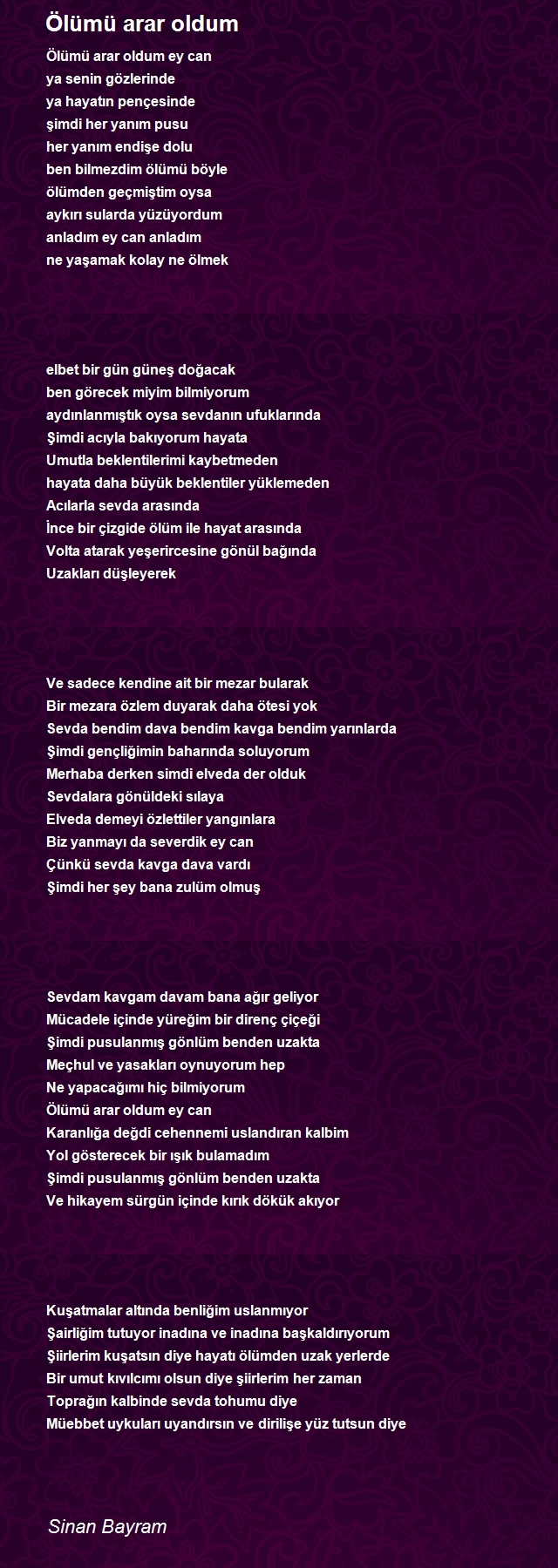 Ölümü arar oldum

Ölümü arar oldum ey can
ya senin gözlerinde
ya hayatın pençesinde
şimdi her yanım pusu
her yanım endişe dolu
ben bilmezdim ölümü böyle
ölümden geçmiştim oysa
aykırı sularda yüzüyordum
anladım ey can anladım
ne yaşamak kolay ne ölmek

elbet bir gün güneş doğacak
ben görecek miyim bilmiyorum
aydınlanmıştık oysa sevdanın ufuklarında
Şimdi acıyla bakıyorum hayata
Umutla beklentilerimi kaybetmeden
hayata daha büyük beklentiler yüklemeden
Acılarla sevda arasında
İnce bir çizgide ölüm ile hayat arasında
Volta atarak yeşerircesine gönül bağında
Uzakları düşleyerek

Ve sadece kendine ait bir mezar bularak
Bir mezara özlem duyarak daha ötesi yok
Sevda bendim dava bendim kavga bendim yarınlarda
Şimdi gençliğimin baharında soluyorum
Merhaba derken simdi elveda der olduk
Sevdalara gönüldeki sılaya
Elveda demeyi özlettiler yangınlara
Biz yanmayı da severdik ey can
Çünkü sevda kavga dava vardı
Şimdi her şey bana zulüm olmuş

Sevdam kavgam davam bana ağır geliyor
Mücadele içinde yüreğim bir direnç çiçeği
Şimdi pusulanmış gönlüm benden uzakta
Meçhul ve yasakları oynuyorum hep
Ne yapacağımı hiç bilmiyorum
Ölümü arar oldum ey can
Karanlığa değdi cehennemi uslandıran kalbim
Yol gösterecek bir ışık bulamadım
Şimdi pusulanmış gönlüm benden uzakta
Ve hikayem sürgün içinde kırık dökük akıyor

Kuşatmalar altında benliğim uslanmıyor
Şairliğim tutuyor inadına ve inadına başkaldırıyorum
Şiirlerim kuşatsın diye hayatı ölümden uzak yerlerde
Bir umut kıvılcımı olsun diye şiirlerim her zaman
Toprağın kalbinde sevda tohumu diye
Müebbet uykuları uyandırsın ve dirilişe yüz tutsun diye

Sinan Bayram